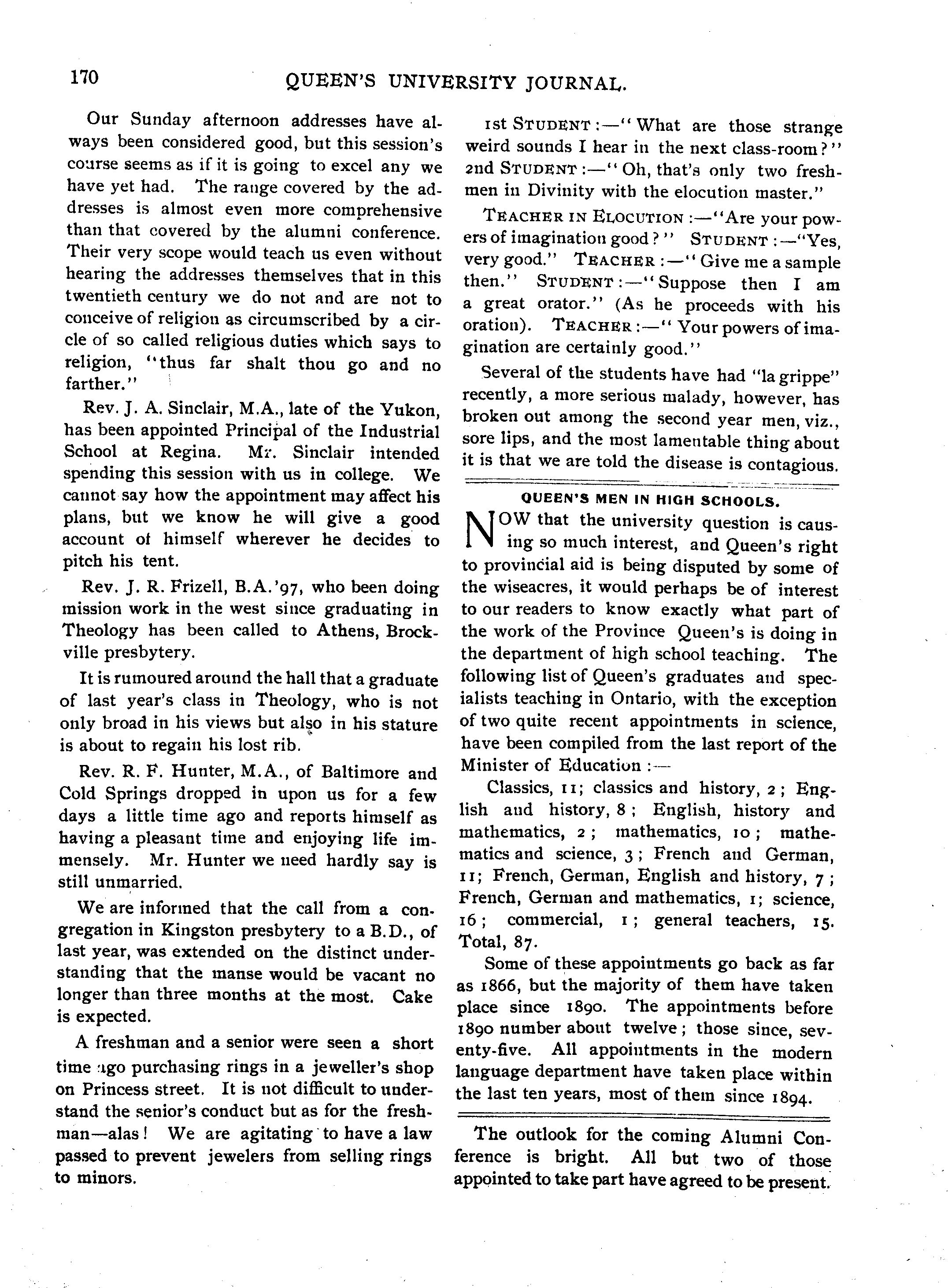 170 QUEEN'S UNIVERSITY JOURNAL.

Our Sunday afternoon addresses have always been considered good, but this session's course seems as if it is going to excel any we have yet had. The range covered by the addresses is almost even more comprehensive than that covered by the alumni conference. Their very scope would teach us even without hearing the addresses themselves that in this twentieth century we do not and are not to conceive of religion as circumscribed by a circle of so called religious duties which says to religion, "thus far shalt thou go and no farther."

Rev. J. A. Sinclair, M.A., late of the Yukon, has been appointed Principal of the Industrial School at Regina. Mr. Sinclair intended spending this session with us in college. We cannot say how the appointment may affect his plans, but we know he will give a good account of himself wherever he decides to pitch his tent.

Rev. J. R. Frizell, B.A.'97, who been doing mission work in the west since graduating in Theology has been called to Athens, Brockville presbytery.

It is rumoured around the hall that a graduate of last year's class in Theology, who is not only broad in his views but also in his stature is about to regain his lost rib.

Rev. R. F. Hunter, M.A., of Baltimore and Cold Springs dropped in upon us for a few days a little time ago and reports himself as having a pleasant time and enjoying life immensely. Mr. Hunter we need hardly say is still unmarried.

We are informed that the call from a congregation in Kingston presbytery to a B.D., of last year, was extended on the distinct understanding that the manse would be vacant no longer than three months at the most. Cake is expected.

A freshman and a senior were seen a short time ago purchasing rings in a jeweller's shop on Princess street. It is not difficult to understand the senior's conduct but as for the freshman—alas! We are agitating to have a law passed to prevent jewelers from selling rings to minors.

1st STUDENT:—"What are those strange weird sounds I hear in the next class-room?" 2nd STUDENT:—"Oh, that's only two freshmen in Divinity with the elocution master."

TEACHER IN ELOCUTION:—"Are your powers of imagination good?" STUDENT:—"Yes, very good." TEACHER:—"Give me a sample then." STUDENT:—"Suppose then I am a great orator." (As he proceeds with his oration). TEACHER:—"Your powers of imagination are certainly good."

Several of the students have had "la grippe" recently, a more serious malady, however, has broken out among the second year men, viz., sore lips, and the most lamentable thing about it is that we are told the disease is contagious.

QUEEN'S MEN IN HIGH SCHOOLS.

NOW that the university question is causing so much interest, and Queen's right to provincial aid is being disputed by some of the wiseacres, it would perhaps be of interest to our readers to know exactly what part of the work of the Province Queen's is doing in the department of high school teaching. The following list of Queen's graduates and specialists teaching in Ontario, with the exception of two quite recent appointments in science, have been compiled from the last report of the Minister of Education:—

Classics, 11; classics and history, 2; English and history, 8; English, history and mathematics, 2; mathematics, 10; mathematics and science, 3; French and German, 11; French, German, English and history, 7; French, German and mathematics, 1; science, 16; commercial, 1; general teachers, 15. Total, 87.

Some of these appointments go back as far as 1866, but the majority of them have taken place since 1890. The appointments before 1890 number about twelve; those since, seventy-five. All appointments in the modern language department have taken place within the last ten years, most of them since 1894.

The outlook for the coming Alumni Conference is bright. All but two of those appointed to take part have agreed to be present.